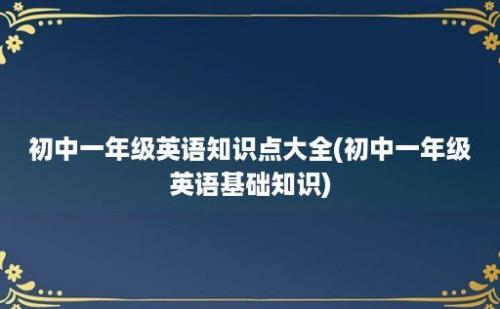 初中一年级英语知识点大全(初中一年级英语基础知识)